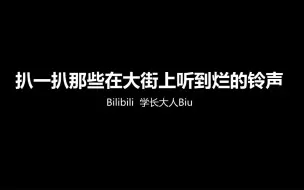 扒一扒那些在大街上听到烂的铃声

Bilibili 学长大人Biu